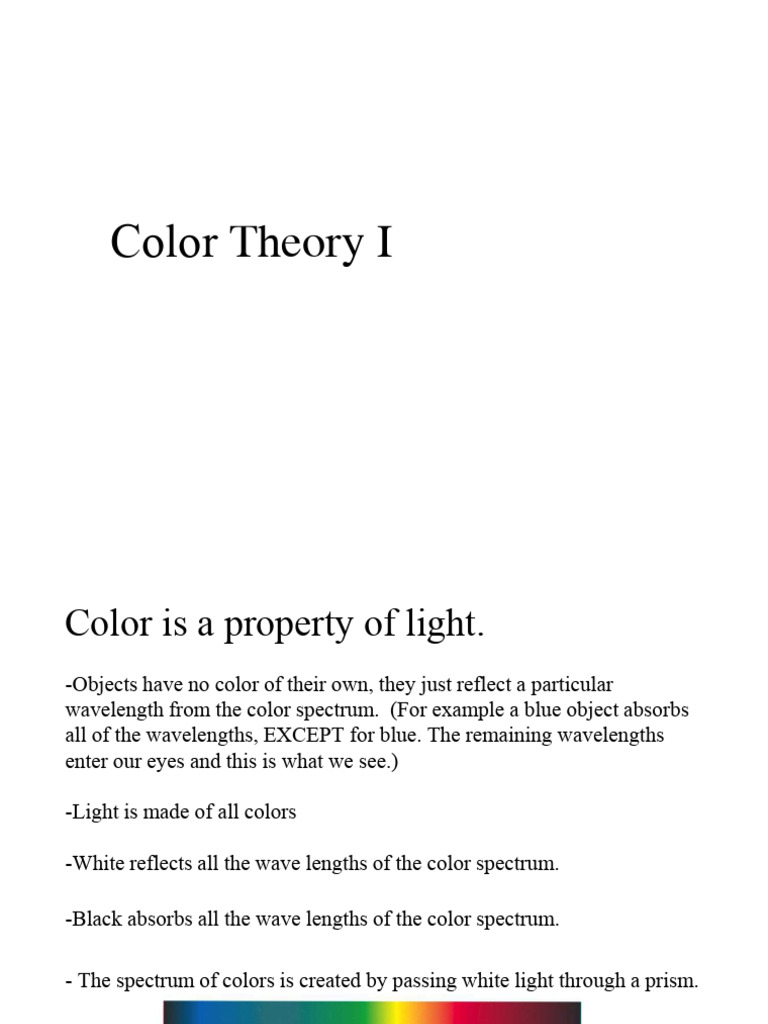 Color Theory I

Color is a property of light.

-Objects have no color of their own, they just reflect a particular wavelength from the color spectrum. (For example a blue object absorbs all of the wavelengths, EXCEPT for blue. The remaining wavelengths enter our eyes and this is what we see.)

-Light is made of all colors

-White reflects all the wave lengths of the color spectrum.

-Black absorbs all the wave lengths of the color spectrum.

- The spectrum of colors is created by passing white light through a prism.